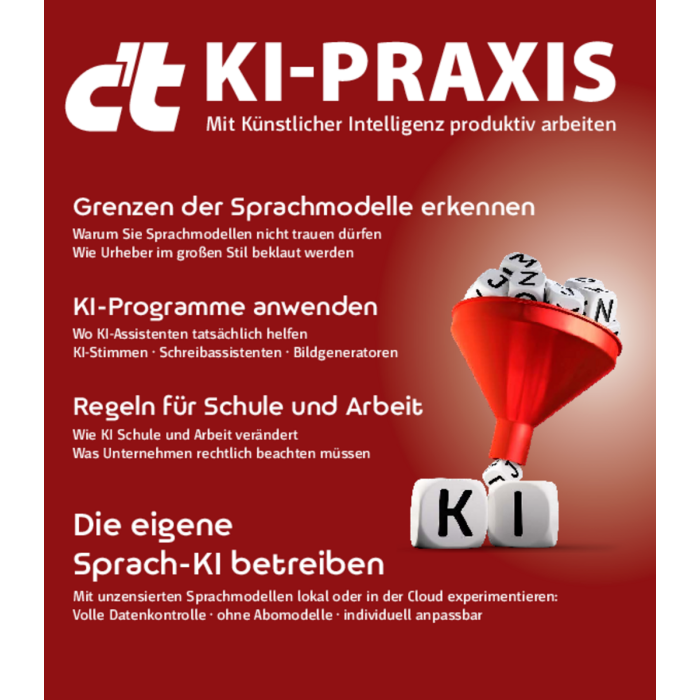 c't KI-PRAXIS
Mit Künstlicher Intelligenz produktiv arbeiten

Grenzen der Sprachmodelle erkennen
Warum Sie Sprachmodellen nicht trauen dürfen
Wie Urheber im großen Stil beklaut werden

KI-Programme anwenden
Wo KI-Assistenten tatsächlich helfen
KI-Stimmen · Schreibassistenten · Bildgeneratoren

Regeln für Schule und Arbeit
Wie KI Schule und Arbeit verändert
Was Unternehmen rechtlich beachten müssen

K I

Die eigene
Sprach-KI betreiben
Mit unzensierten Sprachmodellen lokal oder in der Cloud experimentieren:
Volle Datenkontrolle · ohne Abomodelle · individuell anpassbar